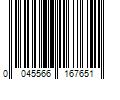 0 045566 167651